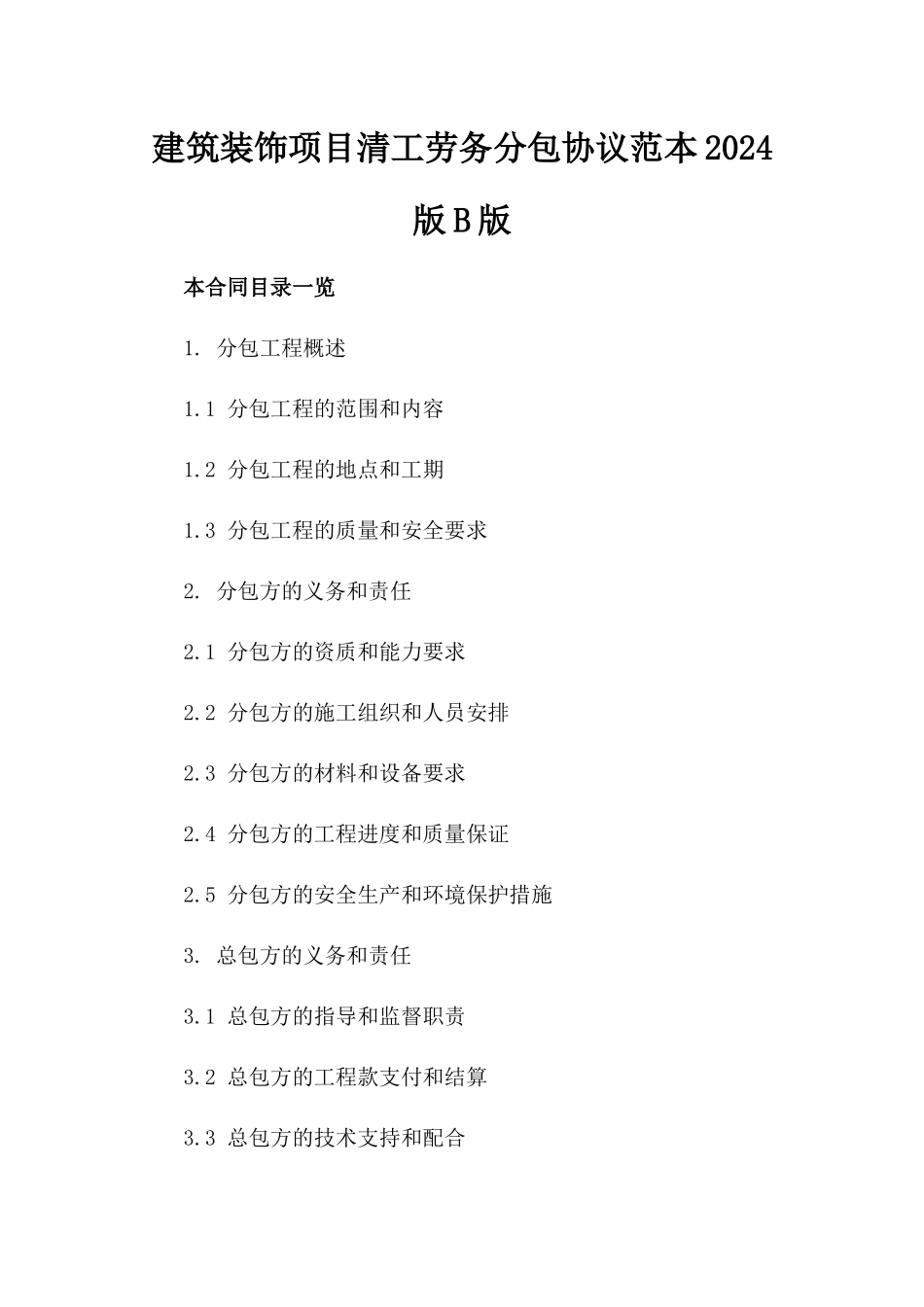 建筑装饰项目清工劳务分包协议范本2024版B版

本合同目录一览

1. 分包工程概述

1.1 分包工程的范围和内容

1.2 分包工程的地点和工期

1.3 分包工程的质量和安全要求

2. 分包方的义务和责任

2.1 分包方的资质和能力要求

2.2 分包方的施工组织和人员安排

2.3 分包方的材料和设备要求

2.4 分包方的工程进度和质量保证

2.5 分包方的安全生产和环境保护措施

3. 总包方的义务和责任

3.1 总包方的指导和监督职责

3.2 总包方的工程款支付和结算

3.3 总包方的技术支持和配合